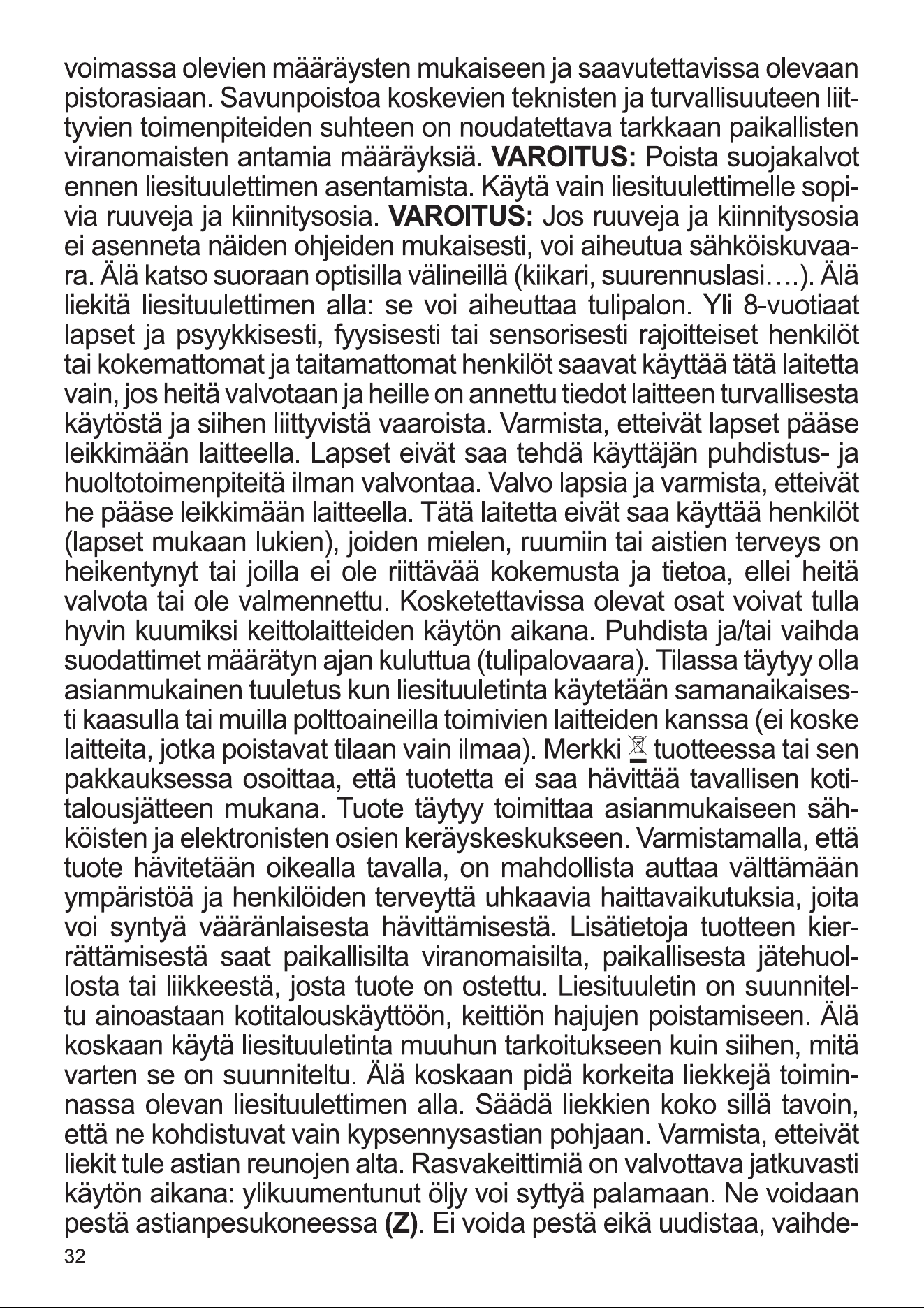 voimassa olevien määräysten mukaiseen ja saavutettavissa olevaan pistorasiaan. Savunpoistoa koskevien teknisten ja turvallisuuteen liittyvien toimenpiteiden suhteen on noudatettava tarkkaan paikallisten viranomaisten antamia määräyksiä. VAROITUS: Poista suojakalvot ennen liesituulettimen asentamista. Käytä vain liesituulettimelle sopivia ruuveja ja kiinnitysosia. VAROITUS: Jos ruuveja ja kiinnitysosia ei asenneta näiden ohjeiden mukaisesti, voi aiheutua sähköiskuvaara. Älä katso suoraan optisilla välineillä (kiikari, suurennuslasi….). Älä liekitä liesituulettimen alla: se voi aiheuttaa tulipalon. Yli 8-vuotiaat lapset ja psyykkisesti, fyysisesti tai sensorisesti rajoitteiset henkilöt tai kokemattomat ja taitamattomat henkilöt saavat käyttää tätä laitetta vain, jos heitä valvotaan ja heille on annettu tiedot laitteen turvallisesta käytöstä ja siihen liittyvistä vaaroista. Varmista, etteivät lapset pääse leikkimään laitteella. Lapset eivät saa tehdä käyttäjän puhdistus- ja huoltotoimenpiteitä ilman valvontaa. Valvo lapsia ja varmista, etteivät he pääse leikkimään laitteella. Tätä laitetta eivät saa käyttää henkilöt (lapset mukaan lukien), joiden mielen, ruumiin tai aistien terveys on heikentynyt tai joilla ei ole riittävää kokemusta ja tietoa, ellei heitä valvota tai ole valmennettu. Kosketettavissa olevat osat voivat tulla hyvin kuumiksi keittolaitteiden käytön aikana. Puhdista ja/tai vaihda suodattimet määrätyn ajan kuluttua (tulipalovaara). Tilassa täytyy olla asianmukainen tuuletus kun liesituuletinta käytetään samanaikaisesti kaasulla tai muilla polttoaineilla toimivien laitteiden kanssa (ei koske laitteita, jotka poistavat tilaan vain ilmaa). Merkki tuotteessa tai sen pakkauksessa osoittaa, että tuotetta ei saa hävittää tavallisen kotitalousjätteen mukana. Tuote täytyy toimittaa asianmukaiseen sähköisten ja elektronisten osien keräyskeskukseen. Varmistamalla, että tuote hävitetään oikealla tavalla, on mahdollista auttaa välttämään ympäristöä ja henkilöiden terveyttä uhkaavia haittavaikutuksia, joita voi syntyä vääränlaisesta hävittämisestä. Lisätietoja tuotteen kierrättämisestä saat paikallisilta viranomaisilta, paikallisesta jätehuollosta tai liikkeestä, josta tuote on ostettu. Liesituuletin on suunniteltu ainoastaan kotitalouskäyttöön, keittiön hajujen poistamiseen. Älä koskaan käytä liesituuletinta muuhun tarkoitukseen kuin siihen, mitä varten se on suunniteltu. Älä koskaan pidä korkeita liekkejä toiminnassa olevan liesituulettimen alla. Säädä liekkien koko sillä tavoin, että ne kohdistuvat vain kypsennysastian pohjaan. Varmista, etteivät liekit tule astian reunojen alta. Rasvakeittimiä on valvottava jatkuvasti käytön aikana: ylikuumentunut öljy voi syttyä palamaan. Ne voidaan pestä astianpesukoneessa (Z). Ei voida pestä eikä uudistaa, vaihde-

32